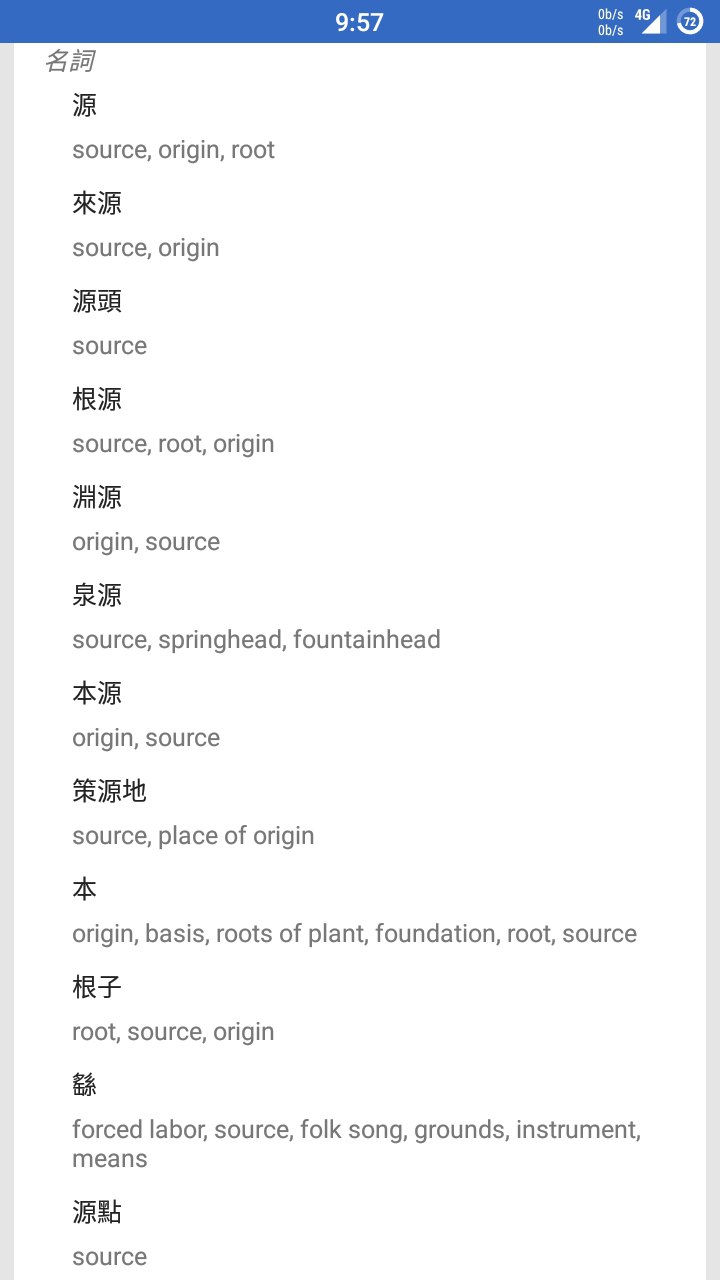 9:57 0b/s 0b/s 4G 72

名詞

源
source, origin, root

來源
source, origin

源頭
source

根源
source, root, origin

淵源
origin, source

泉源
source, springhead, fountainhead

本源
origin, source

策源地
source, place of origin

本
origin, basis, roots of plant, foundation, root, source

根子
root, source, origin

繇
forced labor, source, folk song, grounds, instrument, means

源點
source